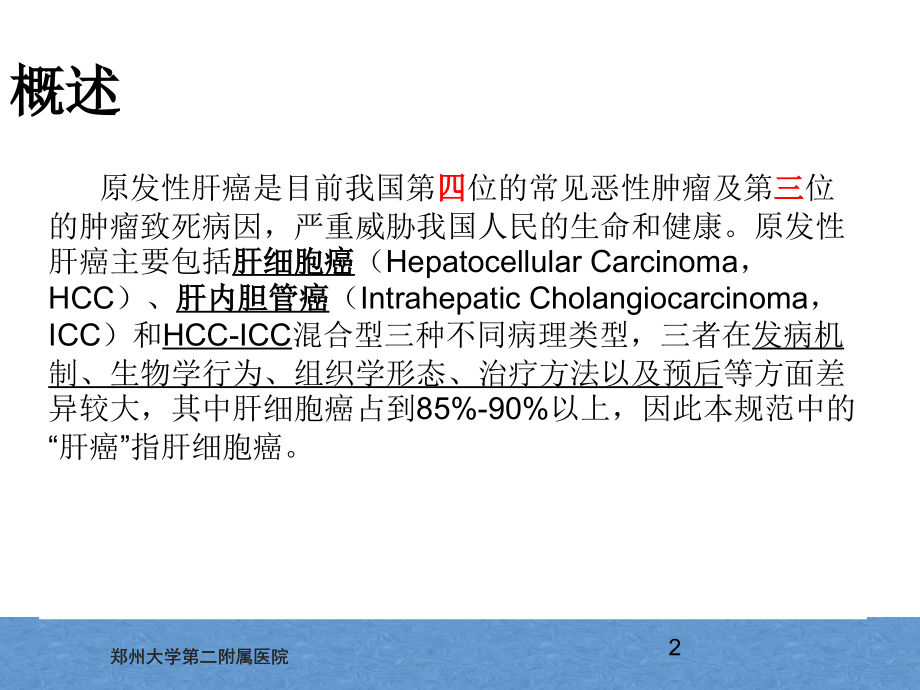 概述

原发性肝癌是目前我国第四位的常见恶性肿瘤及第三位的肿瘤致死病因，严重威胁我国人民的生命和健康。原发性肝癌主要包括肝细胞癌（Hepatocellular Carcinoma，HCC）、肝内胆管癌（Intrahepatic Cholangiocarcinoma，ICC）和HCC-ICC混合型三种不同病理类型，三者在发病机制、生物学行为、组织学形态、治疗方法以及预后等方面差异较大，其中肝细胞癌占到85%-90%以上，因此本规范中的“肝癌”指肝细胞癌。

郑州大学第二附属医院

2